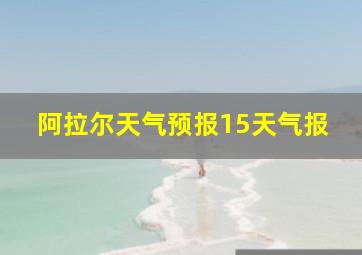 阿拉尔天气预报15天气报